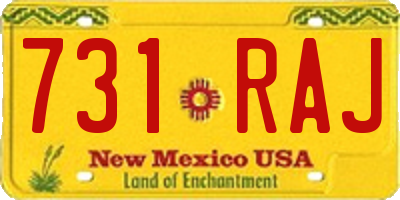 731 RAJ
New Mexico USA
Land of Enchantment